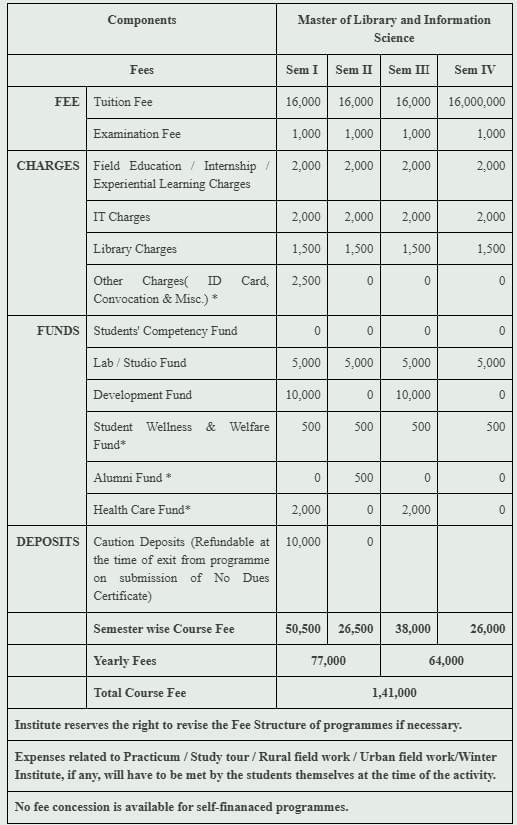 | Components | | Master of Library and Information Science | | | |
|---|---|---|---|---|---|
| Fees | | Sem I | Sem II | Sem III | Sem IV |
| FEE | Tuition Fee | 16,000 | 16,000 | 16,000 | 16,000,000 |
| | Examination Fee | 1,000 | 1,000 | 1,000 | 1,000 |
| CHARGES | Field Education / Internship / Experiential Learning Charges | 2,000 | 2,000 | 2,000 | 2,000 |
| | IT Charges | 2,000 | 2,000 | 2,000 | 2,000 |
| | Library Charges | 1,500 | 1,500 | 1,500 | 1,500 |
| | Other Charges( ID Card, Convocation & Misc.) * | 2,500 | 0 | 0 | 0 |
| FUNDS | Students' Competency Fund | 0 | 0 | 0 | 0 |
| | Lab / Studio Fund | 5,000 | 5,000 | 5,000 | 5,000 |
| | Development Fund | 10,000 | 0 | 10,000 | 0 |
| | Student Wellness & Welfare Fund* | 500 | 500 | 500 | 500 |
| | Alumni Fund * | 0 | 500 | 0 | 0 |
| | Health Care Fund* | 2,000 | 0 | 2,000 | 0 |
| DEPOSITS | Caution Deposits (Refundable at the time of exit from programme on submission of No Dues Certificate) | 10,000 | 0 | | |
| | Semester wise Course Fee | 50,500 | 26,500 | 38,000 | 26,000 |
| | Yearly Fees | 77,000 | | 64,000 | |
| | Total Course Fee | 1,41,000 | | | |

Institute reserves the right to revise the Fee Structure of programmes if necessary.

Expenses related to Practicum / Study tour / Rural field work / Urban field work/Winter Institute, if any, will have to be met by the students themselves at the time of the activity.

No fee concession is available for self-finanaced programmes.